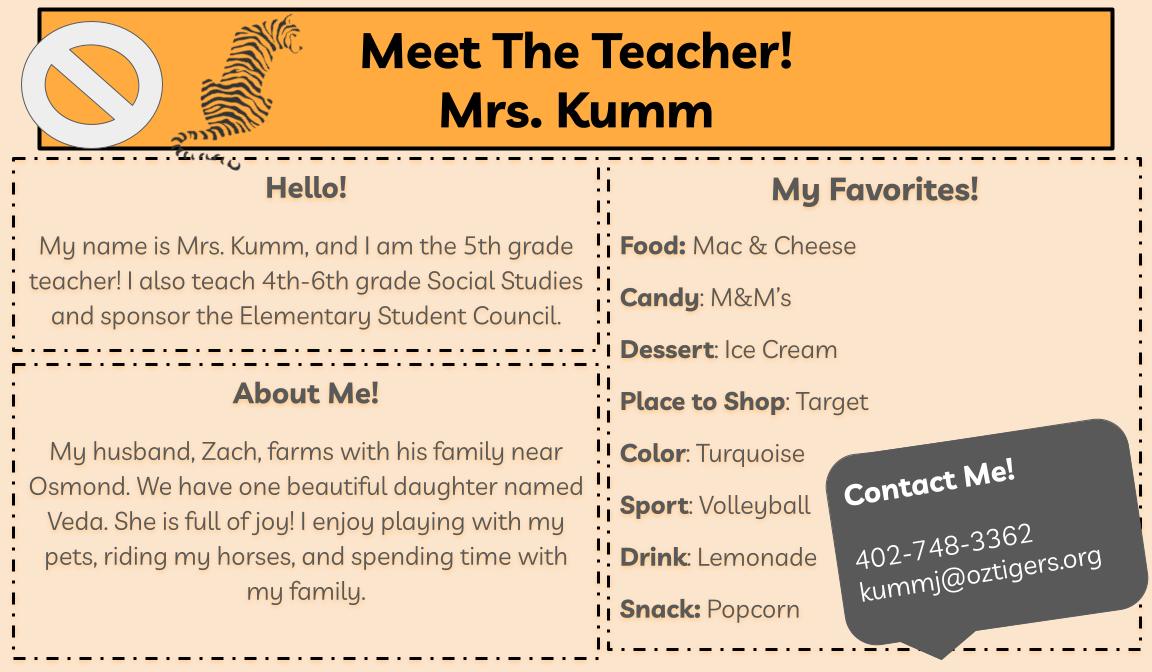 Meet The Teacher!
Mrs. Kumm

Hello!

My name is Mrs. Kumm, and I am the 5th grade teacher! I also teach 4th-6th grade Social Studies and sponsor the Elementary Student Council.

About Me!

My husband, Zach, farms with his family near Osmond. We have one beautiful daughter named Veda. She is full of joy! I enjoy playing with my pets, riding my horses, and spending time with my family.

My Favorites!

Food: Mac & Cheese

Candy: M&M's

Dessert: Ice Cream

Place to Shop: Target

Color: Turquoise

Sport: Volleyball

Drink: Lemonade

Snack: Popcorn

Contact Me!

402-748-3362
kummj@oztigers.org